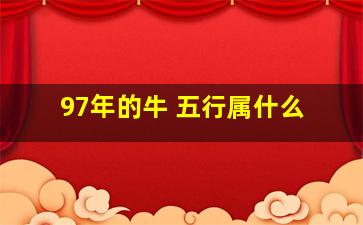 97年的牛 五行属什么